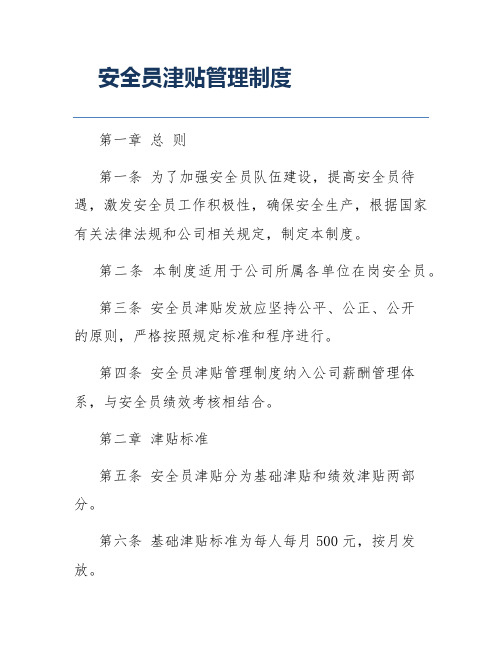 安全员津贴管理制度

第一章 总 则

第一条 为了加强安全员队伍建设，提高安全员待遇，激发安全员工作积极性，确保安全生产，根据国家有关法律法规和公司相关规定，制定本制度。

第二条 本制度适用于公司所属各单位在岗安全员。

第三条 安全员津贴发放应坚持公平、公正、公开的原则，严格按照规定标准和程序进行。

第四条 安全员津贴管理制度纳入公司薪酬管理体系，与安全员绩效考核相结合。

第二章 津贴标准

第五条 安全员津贴分为基础津贴和绩效津贴两部分。

第六条 基础津贴标准为每人每月 500 元，按月发放。